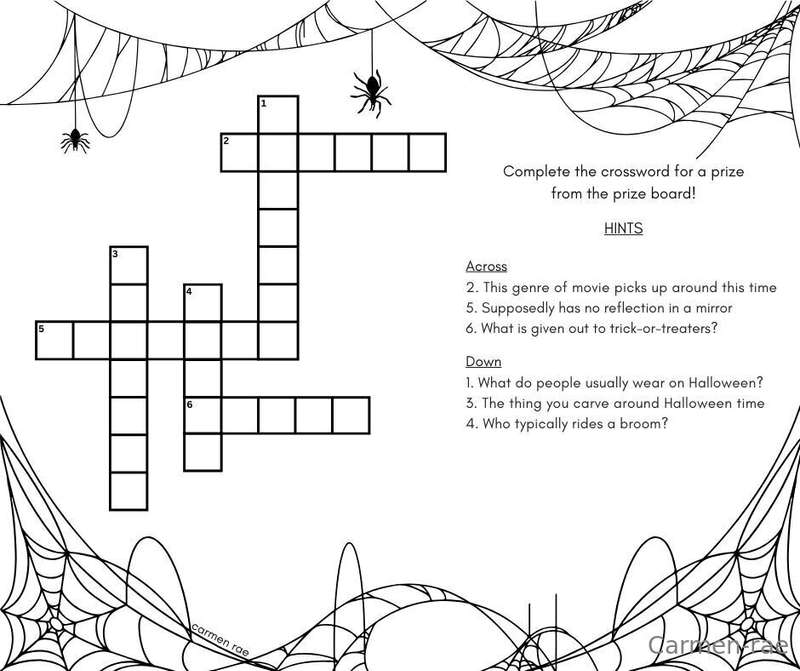 1
2
3
4
5
6

Complete the crossword for a prize from the prize board!

HINTS

Across
2. This genre of movie picks up around this time
5. Supposedly has no reflection in a mirror
6. What is given out to trick-or-treaters?

Down
1. What do people usually wear on Halloween?
3. The thing you carve around Halloween time
4. Who typically rides a broom?

carmen rae

Carmen-rae